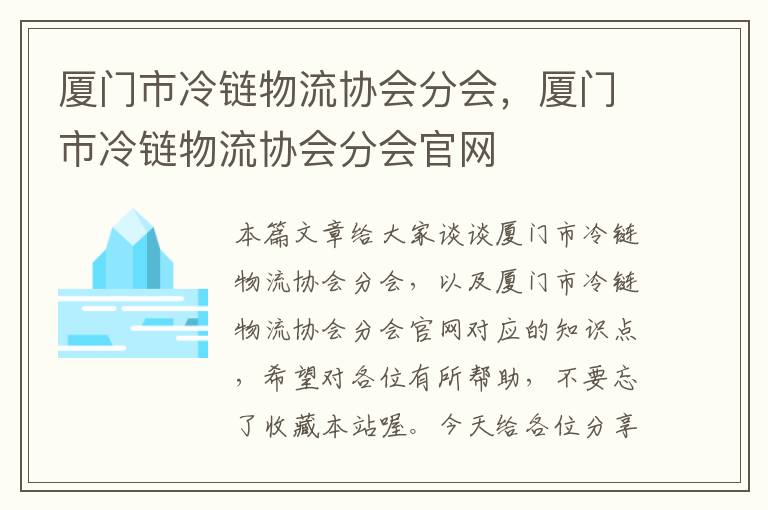 厦门市冷链物流协会分会，厦门市冷链物流协会分会官网

本篇文章给大家谈谈厦门市冷链物流协会分会，以及厦门市冷链物流协会分会官网对应的知识点，希望对各位有所帮助，不要忘了收藏本站喔。今天给各位分享